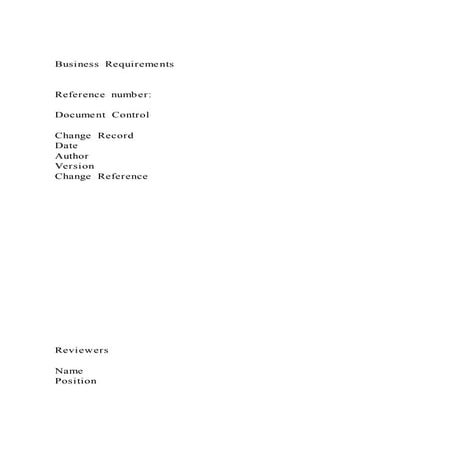 Business Requirements

Reference number:

Document Control

Change Record
Date
Author
Version
Change Reference

Reviewers

Name
Position